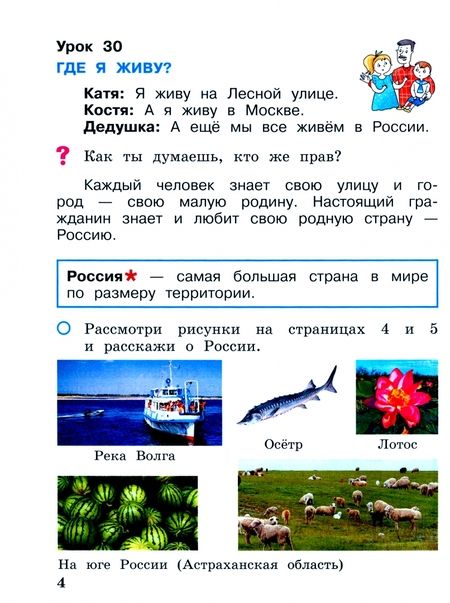 Урок 30
ГДЕ Я ЖИВУ?

Катя: Я живу на Лесной улице.
Костя: А я живу в Москве.
Дедушка: А ещё мы все живём в России.

? Как ты думаешь, кто же прав?

Каждый человек знает свою улицу и город — свою малую родину. Настоящий гражданин знает и любит свою родную страну — Россию.

Россия* — самая большая страна в мире по размеру территории.

Рассмотри рисунки на страницах 4 и 5 и расскажи о России.

Река Волга

Осётр

Лотос

На юге России (Астраханская область)

4